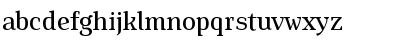 abcdefghijklmnopqrstuvwxyz